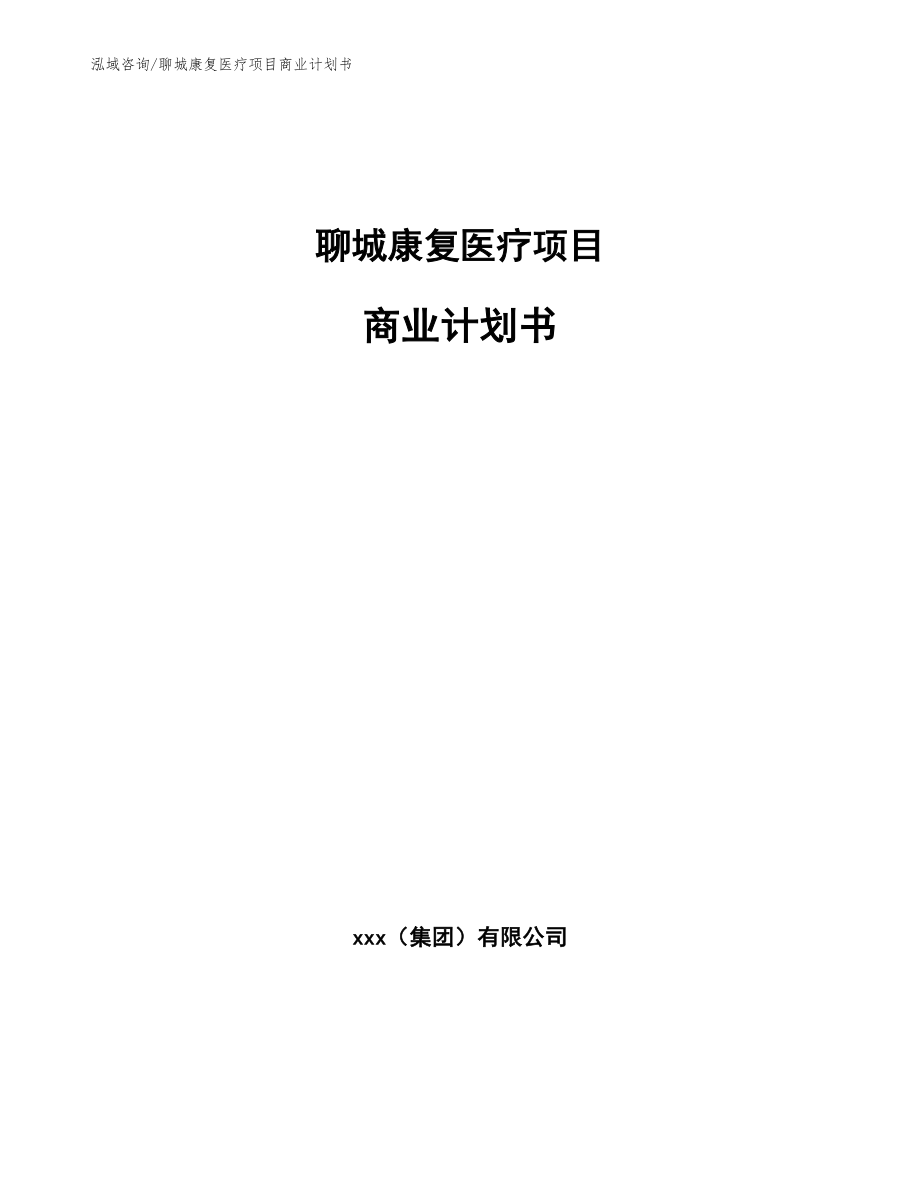 泓域咨询/聊城康复医疗项目商业计划书

聊城康复医疗项目

商业计划书

xxx（集团）有限公司